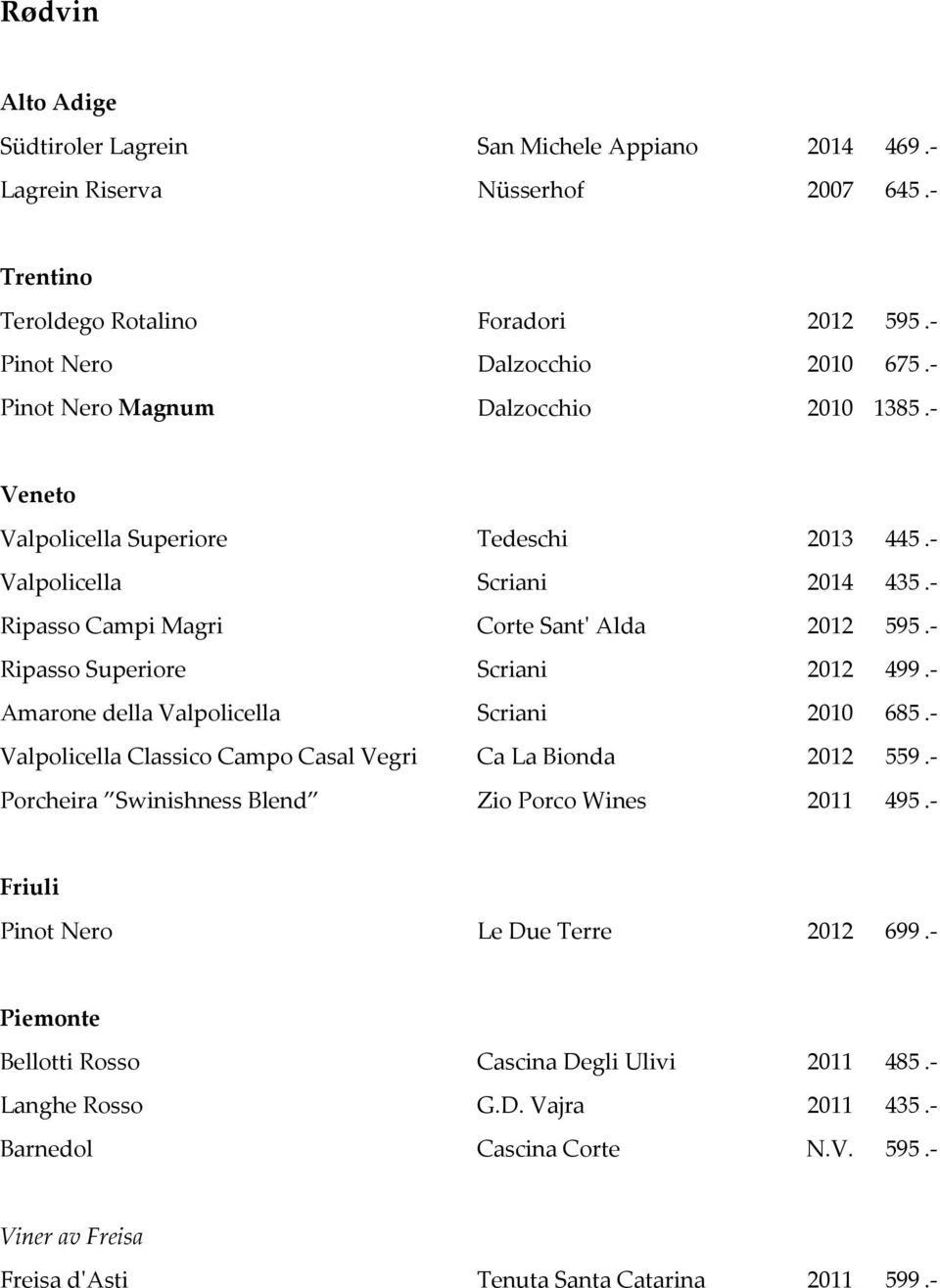 Rødvin

Alto Adige

| | | | |
|---|---|---|---|
| Südtiroler Lagrein | San Michele Appiano | 2014 | 469.- |
| Lagrein Riserva | Nüsserhof | 2007 | 645.- |

Trentino

| | | | |
|---|---|---|---|
| Teroldego Rotalino | Foradori | 2012 | 595.- |
| Pinot Nero | Dalzocchio | 2010 | 675.- |
| Pinot Nero Magnum | Dalzocchio | 2010 | 1385.- |

Veneto

| | | | |
|---|---|---|---|
| Valpolicella Superiore | Tedeschi | 2013 | 445.- |
| Valpolicella | Scriani | 2014 | 435.- |
| Ripasso Campi Magri | Corte Sant' Alda | 2012 | 595.- |
| Ripasso Superiore | Scriani | 2012 | 499.- |
| Amarone della Valpolicella | Scriani | 2010 | 685.- |
| Valpolicella Classico Campo Casal Vegri | Ca La Bionda | 2012 | 559.- |
| Porcheira "Swinishness Blend" | Zio Porco Wines | 2011 | 495.- |

Friuli

| | | | |
|---|---|---|---|
| Pinot Nero | Le Due Terre | 2012 | 699.- |

Piemonte

| | | | |
|---|---|---|---|
| Bellotti Rosso | Cascina Degli Ulivi | 2011 | 485.- |
| Langhe Rosso | G.D. Vajra | 2011 | 435.- |
| Barnedol | Cascina Corte | N.V. | 595.- |

Viner av Freisa

| | | | |
|---|---|---|---|
| Freisa d'Asti | Tenuta Santa Catarina | 2011 | 599.- |